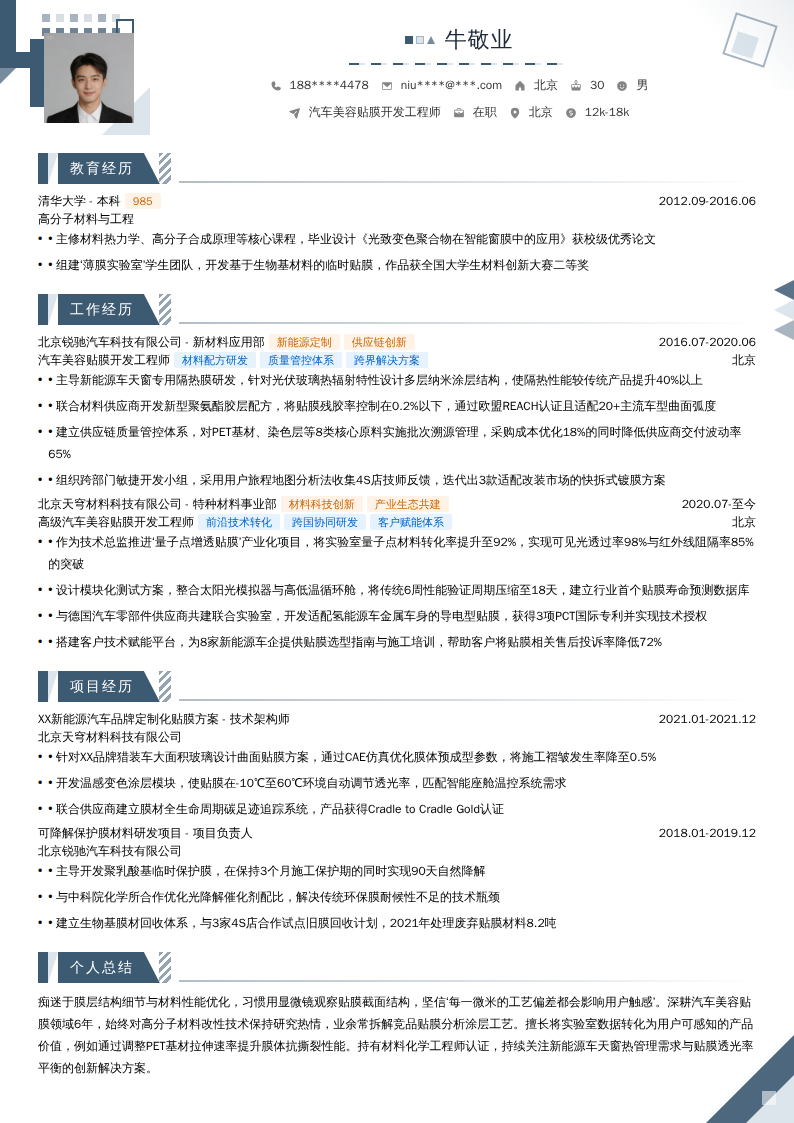 牛敬业

188****4478 niu****@***.com 北京 30 男

汽车美容贴膜开发工程师 在职 北京 12k-18k

教育经历

清华大学 - 本科 985 2012.09-2016.06

高分子材料与工程

• • 主修材料热力学、高分子合成原理等核心课程，毕业设计《光致变色聚合物在智能窗膜中的应用》获校级优秀论文

• • 组建'薄膜实验室'学生团队，开发基于生物基材料的临时贴膜，作品获全国大学生材料创新大赛二等奖

工作经历

北京锐驰汽车科技有限公司 - 新材料应用部 新能源定制 供应链创新 2016.07-2020.06

汽车美容贴膜开发工程师 材料配方研发 质量管控体系 跨界解决方案 北京

• • 主导新能源车天窗专用隔热膜研发，针对光伏玻璃热辐射特性设计多层纳米涂层结构，使隔热性能较传统产品提升40%以上

• • 联合材料供应商开发新型聚氨酯胶层配方，将贴膜残胶率控制在0.2%以下，通过欧盟REACH认证且适配20+主流车型曲面弧度

• • 建立供应链质量管控体系，对PET基材、染色层等8类核心原料实施批次溯源管理，采购成本优化18%的同时降低供应商交付波动率65%

• • 组织跨部门敏捷开发小组，采用用户旅程地图分析法收集4S店技师反馈，迭代出3款适配改装市场的快拆式镀膜方案

北京天穹材料科技有限公司 - 特种材料事业部 材料科技创新 产业生态共建 2020.07-至今

高级汽车美容贴膜开发工程师 前沿技术转化 跨国协同研发 客户赋能体系 北京

• • 作为技术总监推进'量子点增透贴膜'产业化项目，将实验室量子点材料转化率提升至92%，实现可见光透过率98%与红外线阻隔率85%的突破

• • 设计模块化测试方案，整合太阳光模拟器与高低温循环舱，将传统6周性能验证周期压缩至18天，建立行业首个贴膜寿命预测数据库

• • 与德国汽车零部件供应商共建联合实验室，开发适配氢能源车金属车身的导电型贴膜，获得3项PCT国际专利并实现技术授权

• • 搭建客户技术赋能平台，为8家新能源车企提供贴膜选型指南与施工培训，帮助客户将贴膜相关售后投诉率降低72%

项目经历

XX新能源汽车品牌定制化贴膜方案 - 技术架构师 2021.01-2021.12

北京天穹材料科技有限公司

• • 针对XX品牌猎装车大面积玻璃设计曲面贴膜方案，通过CAE仿真优化膜体预成型参数，将施工褶皱发生率降至0.5%

• • 开发温感变色涂层模块，使贴膜在-10℃至60℃环境自动调节透光率，匹配智能座舱温控系统需求

• • 联合供应商建立膜材全生命周期碳足迹追踪系统，产品获得Cradle to Cradle Gold认证

可降解保护膜材料研发项目 - 项目负责人 2018.01-2019.12

北京锐驰汽车科技有限公司

• • 主导开发聚乳酸基临时保护膜，在保持3个月施工保护期的同时实现90天自然降解

• • 与中科院化学所合作优化光降解催化剂配比，解决传统环保膜耐候性不足的技术瓶颈

• • 建立生物基膜材回收体系，与3家4S店合作试点旧膜回收计划，2021年处理废弃贴膜材料8.2吨

个人总结

痴迷于膜层结构细节与材料性能优化，习惯用显微镜观察贴膜截面结构，坚信'每一微米的工艺偏差都会影响用户触感'。深耕汽车美容贴膜领域6年，始终对高分子材料改性技术保持研究热情，业余常拆解竞品贴膜分析涂层工艺。擅长将实验室数据转化为用户可感知的产品价值，例如通过调整PET基材拉伸速率提升膜体抗撕裂性能。持有材料化学工程师认证，持续关注新能源车天窗热管理需求与贴膜透光率平衡的创新解决方案。